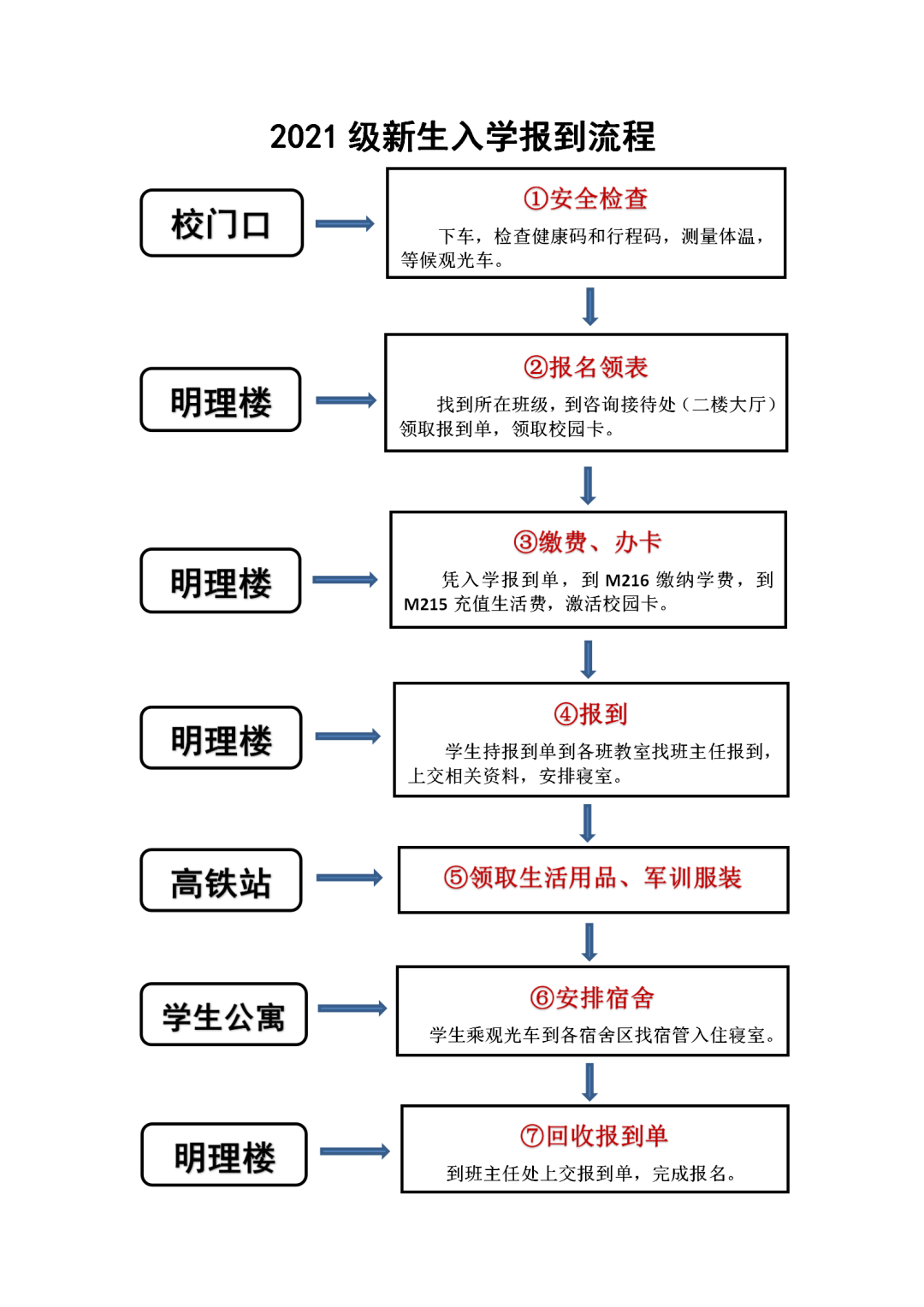 2021 级新生入学报到流程

校门口

①安全检查

下车，检查健康码和行程码，测量体温，等候观光车。

明理楼

②报名领表

找到所在班级，到咨询接待处（二楼大厅）领取报到单，领取校园卡。

明理楼

③缴费、办卡

凭入学报到单，到 M216 缴纳学费，到 M215 充值生活费，激活校园卡。

明理楼

④报到

学生持报到单到各班教室找班主任报到，上交相关资料，安排寝室。

高铁站

⑤领取生活用品、军训服装

学生公寓

⑥安排宿舍

学生乘观光车到各宿舍区找宿管入住寝室。

明理楼

⑦回收报到单

到班主任处上交报到单，完成报名。